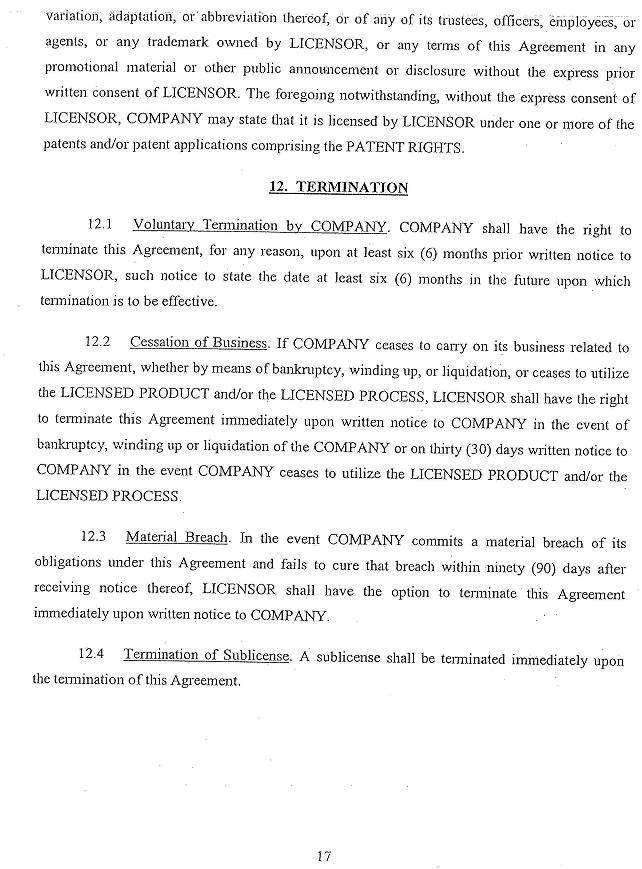 variation, adaptation, or abbreviation thereof, or of any of its trustees, officers, employees, or agents, or any trademark owned by LICENSOR, or any terms of this Agreement in any promotional material or other public announcement or disclosure without the express prior written consent of LICENSOR. The foregoing notwithstanding, without the express consent of LICENSOR, COMPANY may state that it is licensed by LICENSOR under one or more of the patents and/or patent applications comprising the PATENT RIGHTS.

12. TERMINATION

12.1 Voluntary Termination by COMPANY. COMPANY shall have the right to terminate this Agreement, for any reason, upon at least six (6) months prior written notice to LICENSOR, such notice to state the date at least six (6) months in the future upon which termination is to be effective.

12.2 Cessation of Business. If COMPANY ceases to carry on its business related to this Agreement, whether by means of bankruptcy, winding up, or liquidation, or ceases to utilize the LICENSED PRODUCT and/or the LICENSED PROCESS, LICENSOR shall have the right to terminate this Agreement immediately upon written notice to COMPANY in the event of bankruptcy, winding up or liquidation of the COMPANY or on thirty (30) days written notice to COMPANY in the event COMPANY ceases to utilize the LICENSED PRODUCT and/or the LICENSED PROCESS.

12.3 Material Breach. In the event COMPANY commits a material breach of its obligations under this Agreement and fails to cure that breach within ninety (90) days after receiving notice thereof, LICENSOR shall have the option to terminate this Agreement immediately upon written notice to COMPANY.

12.4 Termination of Sublicense. A sublicense shall be terminated immediately upon the termination of this Agreement.

17